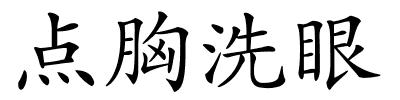 点胸洗眼